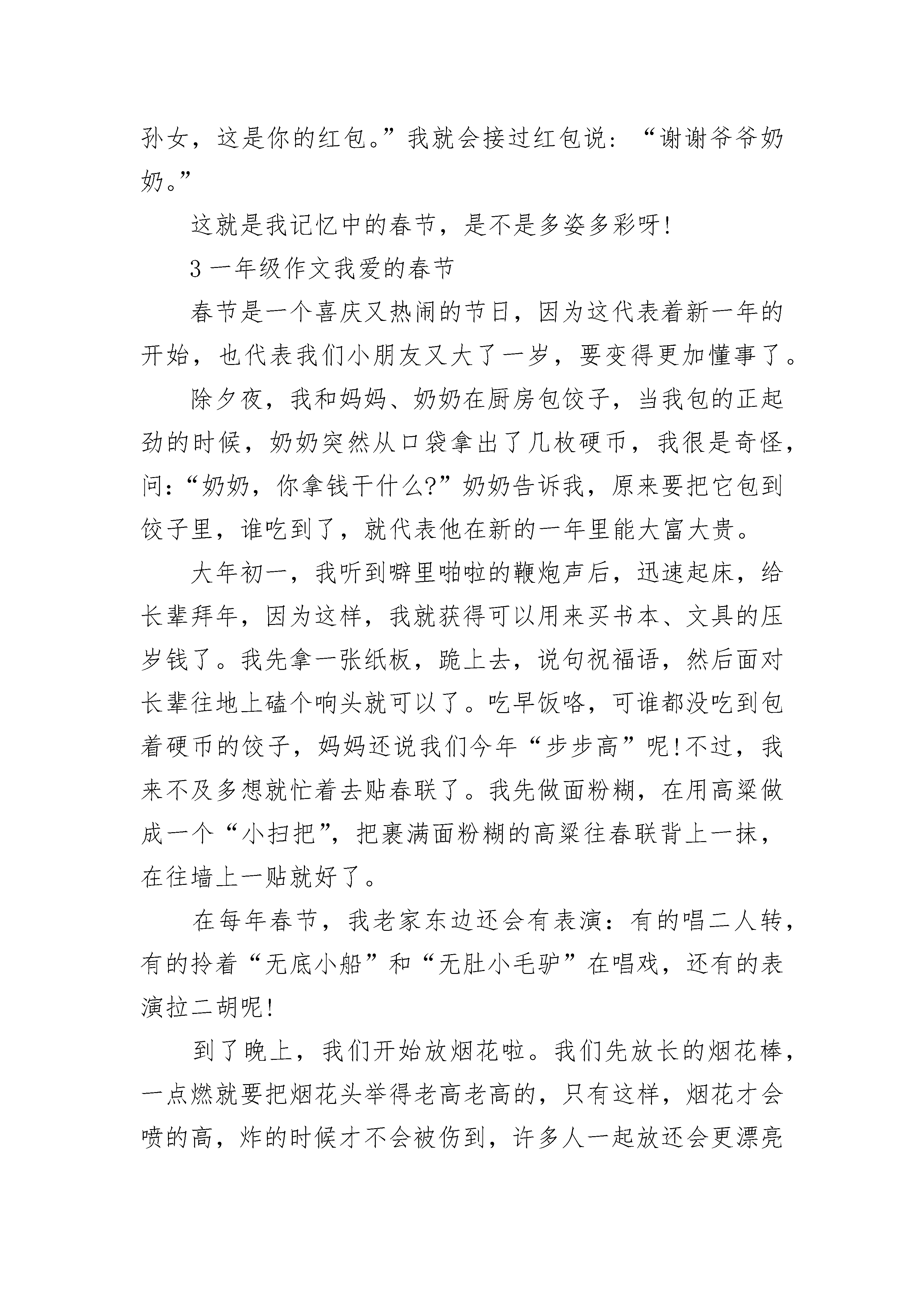 孙女，这是你的红包。”我就会接过红包说：“谢谢爷爷奶奶。”

这就是我记忆中的春节，是不是多姿多彩呀！

3 一年级作文我爱的春节

春节是一个喜庆又热闹的节日，因为这代表着新一年的开始，也代表我们小朋友又大了一岁，要变得更加懂事了。

除夕夜，我和妈妈、奶奶在厨房包饺子，当我包的正起劲的时候，奶奶突然从口袋拿出了几枚硬币，我很是奇怪，问：“奶奶，你拿钱干什么?”奶奶告诉我，原来要把它包到饺子里，谁吃到了，就代表他在新的一年里能大富大贵。

大年初一，我听到噼里啪啦的鞭炮声后，迅速起床，给长辈拜年，因为这样，我就获得可以用来买书本、文具的压岁钱了。我先拿一张纸板，跪上去，说句祝福语，然后面对长辈往地上磕个响头就可以了。吃早饭咯，可谁都没吃到包着硬币的饺子，妈妈还说我们今年“步步高”呢！不过，我来不及多想就忙着去贴春联了。我先做面粉糊，在用高粱做成一个“小扫把”，把裹满面粉糊的高粱往春联背上一抹，在往墙上一贴就好了。

在每年春节，我老家东边还会有表演：有的唱二人转，有的拎着“无底小船”和“无肚小毛驴”在唱戏，还有的表演拉二胡呢！

到了晚上，我们开始放烟花啦。我们先放长的烟花棒，一点燃就要把烟花头举得老高老高的，只有这样，烟花才会喷的高，炸的时候才不会被伤到，许多人一起放还会更漂亮